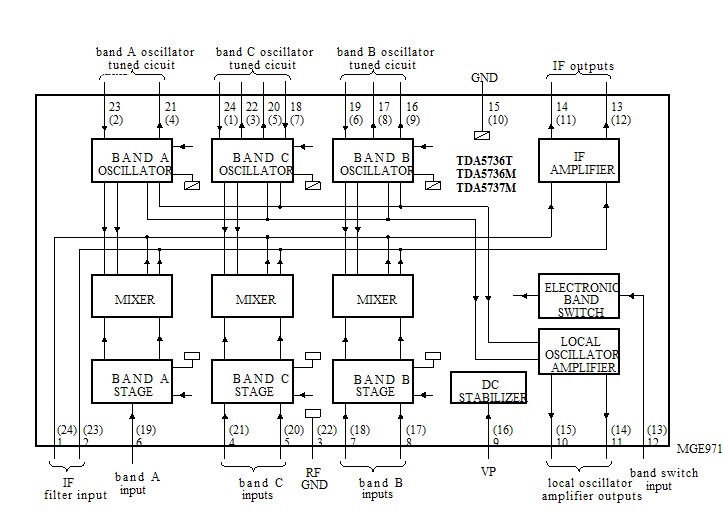 band A oscillator tuned cicuit

band C oscillator tuned cicuit

band B oscillator tuned cicuit

GND

IF outputs

23
(2)

21
(4)

24
(1)

22
(3)

20
(5)

18
(7)

19
(6)

17
(8)

16
(9)

15
(10)

14
(11)

13
(12)

BAND A OSCILLATOR

BAND C OSCILLATOR

BAND B OSCILLATOR

TDA5736T
TDA5736M
TDA5737M

IF AMPLIFIER

MIXER

MIXER

MIXER

ELECTRONIC BAND SWITCH

LOCAL OSCILLATOR AMPLIFIER

BAND A STAGE

BAND C STAGE

BAND B STAGE

DC STABILIZER

(24)
1

(23)
2

(19)
6

(21)
4

(20)
5

(22)
3

(18)
7

(17)
8

(16)
9

(15)
10

(14)
11

(13)
12

MGE971

IF filter input

band A input

band C inputs

RF GND

band B inputs

VP

local oscillator amplifier outputs

band switch input